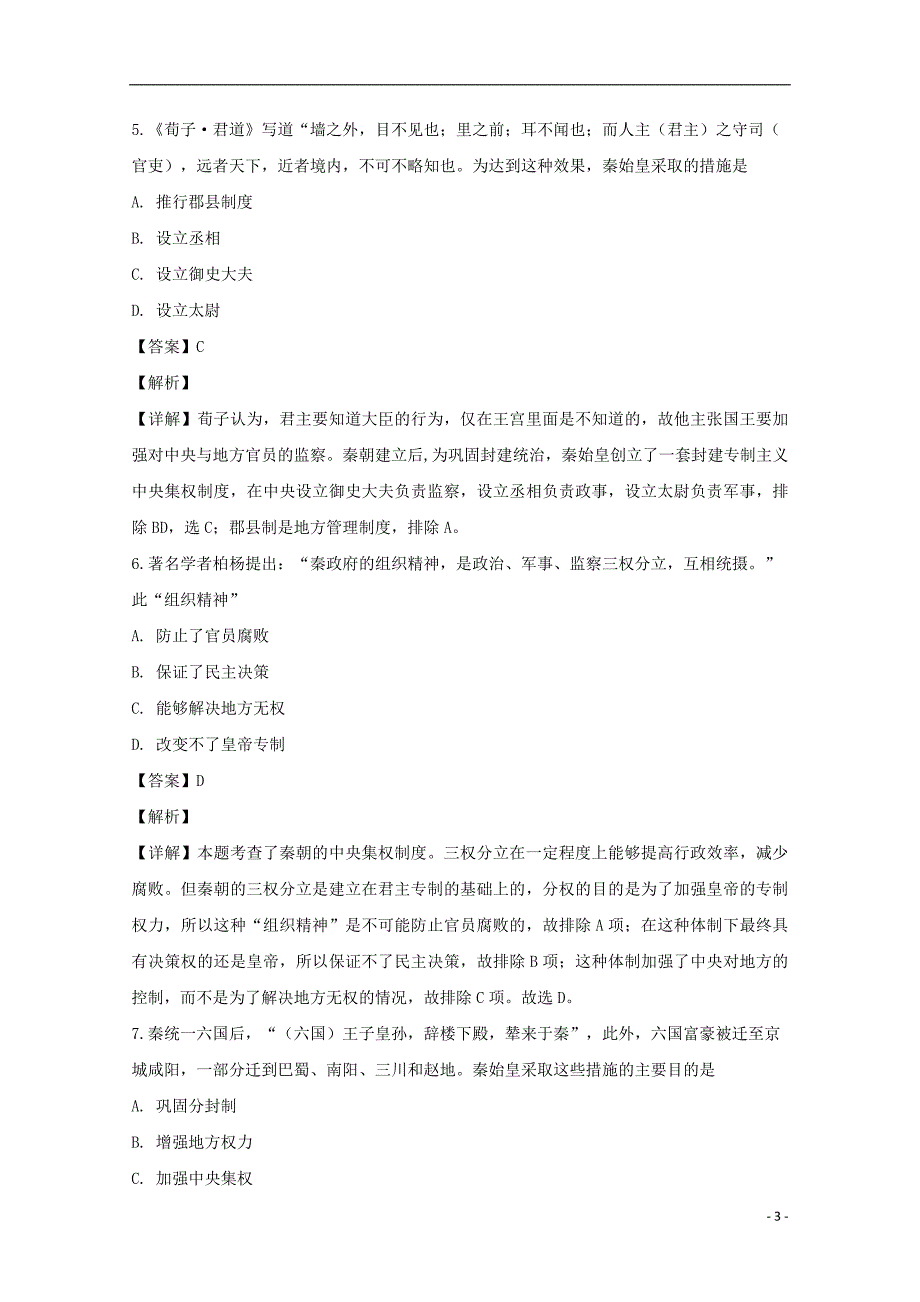 5.《荀子·君道》写道“墙之外，目不见也；里之前；耳不闻也；而人主（君主）之守司（官吏），远者天下，近者境内，不可不略知也。为达到这种效果，秦始皇采取的措施是

A. 推行郡县制度

B. 设立丞相

C. 设立御史大夫

D. 设立太尉

【答案】C

【解析】

【详解】荀子认为，君主要知道大臣的行为，仅在王宫里面是不知道的，故他主张国王要加强对中央与地方官员的监察。秦朝建立后,为巩固封建统治，秦始皇创立了一套封建专制主义中央集权制度，在中央设立御史大夫负责监察，设立丞相负责政事，设立太尉负责军事，排除BD，选C；郡县制是地方管理制度，排除A。

6.著名学者柏杨提出：“秦政府的组织精神，是政治、军事、监察三权分立，互相统摄。”此“组织精神”

A. 防止了官员腐败

B. 保证了民主决策

C. 能够解决地方无权

D. 改变不了皇帝专制

【答案】D

【解析】

【详解】本题考查了秦朝的中央集权制度。三权分立在一定程度上能够提高行政效率，减少腐败。但秦朝的三权分立是建立在君主专制的基础上的，分权的目的是为了加强皇帝的专制权力，所以这种“组织精神”是不可能防止官员腐败的，故排除A项；在这种体制下最终具有决策权的还是皇帝，所以保证不了民主决策，故排除B项；这种体制加强了中央对地方的控制，而不是为了解决地方无权的情况，故排除C项。故选D。

7.秦统一六国后，“（六国）王子皇孙，辞楼下殿，辇来于秦”，此外，六国富豪被迁至京城咸阳，一部分迁到巴蜀、南阳、三川和赵地。秦始皇采取这些措施的主要目的是

A. 巩固分封制

B. 增强地方权力

C. 加强中央集权

- 3 -